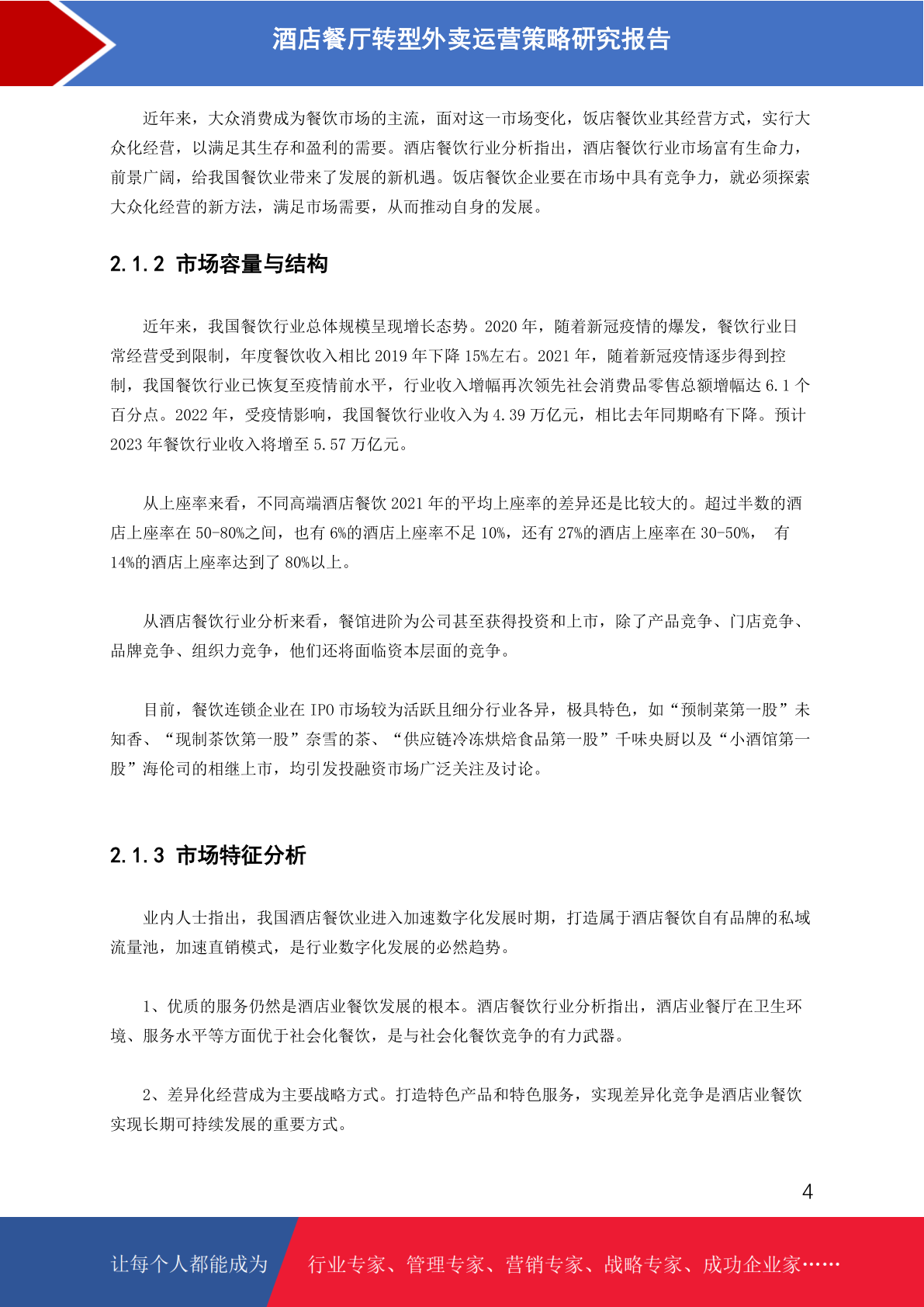 酒店餐厅转型外卖运营策略研究报告

近年来，大众消费成为餐饮市场的主流，面对这一市场变化，饭店餐饮业其经营方式，实行大众化经营，以满足其生存和盈利的需要。酒店餐饮行业分析指出，酒店餐饮行业市场富有生命力，前景广阔，给我国餐饮业带来了发展的新机遇。饭店餐饮企业要在市场中具有竞争力，就必须探索大众化经营的新方法，满足市场需要，从而推动自身的发展。

2.1.2 市场容量与结构

近年来，我国餐饮行业总体规模呈现增长态势。2020 年，随着新冠疫情的爆发，餐饮行业日常经营受到限制，年度餐饮收入相比 2019 年下降 15%左右。2021 年，随着新冠疫情逐步得到控制，我国餐饮行业已恢复至疫情前水平，行业收入增幅再次领先社会消费品零售总额增幅达 6.1 个百分点。2022 年，受疫情影响，我国餐饮行业收入为 4.39 万亿元，相比去年同期略有下降。预计 2023 年餐饮行业收入将增至 5.57 万亿元。

从上座率来看，不同高端酒店餐饮 2021 年的平均上座率的差异还是比较大的。超过半数的酒店上座率在 50-80%之间，也有 6%的酒店上座率不足 10%，还有 27%的酒店上座率在 30-50%， 有 14%的酒店上座率达到了 80%以上。

从酒店餐饮行业分析来看，餐馆进阶为公司甚至获得投资和上市，除了产品竞争、门店竞争、品牌竞争、组织力竞争，他们还将面临资本层面的竞争。

目前，餐饮连锁企业在 IPO 市场较为活跃且细分行业各异，极具特色，如“预制菜第一股”未知香、“现制茶饮第一股”奈雪的茶、“供应链冷冻烘焙食品第一股”千味央厨以及“小酒馆第一股”海伦司的相继上市，均引发投融资市场广泛关注及讨论。

2.1.3 市场特征分析

业内人士指出，我国酒店餐饮业进入加速数字化发展时期，打造属于酒店餐饮自有品牌的私域流量池，加速直销模式，是行业数字化发展的必然趋势。

1、优质的服务仍然是酒店业餐饮发展的根本。酒店餐饮行业分析指出，酒店业餐厅在卫生环境、服务水平等方面优于社会化餐饮，是与社会化餐饮竞争的有力武器。

2、差异化经营成为主要战略方式。打造特色产品和特色服务，实现差异化竞争是酒店业餐饮实现长期可持续发展的重要方式。

4

让每个人都能成为 行业专家、管理专家、营销专家、战略专家、成功企业家……